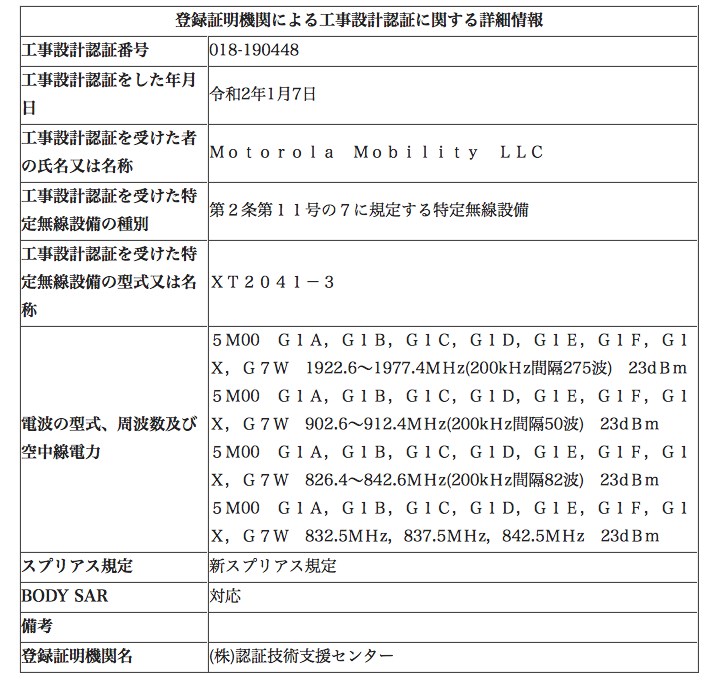 | 登録証明機関による工事設計認証に関する詳細情報 | |
|---|---|
| 工事設計認証番号 | 018-190448 |
| 工事設計認証をした年月日 | 令和2年1月7日 |
| 工事設計認証を受けた者の氏名又は名称 | Ｍｏｔｏｒｏｌａ　Ｍｏｂｉｌｉｔｙ　ＬＬＣ |
| 工事設計認証を受けた特定無線設備の種別 | 第２条第１１号の７に規定する特定無線設備 |
| 工事設計認証を受けた特定無線設備の型式又は名称 | ＸＴ２０４１－３ |
| 電波の型式、周波数及び空中線電力 | ５M00　Ｇ１Ａ，Ｇ１Ｂ，Ｇ１Ｃ，Ｇ１Ｄ，Ｇ１Ｅ，Ｇ１Ｆ，Ｇ１Ｘ，Ｇ７Ｗ　1922.6～1977.4ＭＨz(200kHz間隔275波)　23ｄＢｍ ５M00　Ｇ１Ａ，Ｇ１Ｂ，Ｇ１Ｃ，Ｇ１Ｄ，Ｇ１Ｅ，Ｇ１Ｆ，Ｇ１Ｘ，Ｇ７Ｗ　902.6～912.4ＭＨz(200kHz間隔50波)　23ｄＢｍ ５M00　Ｇ１Ａ，Ｇ１Ｂ，Ｇ１Ｃ，Ｇ１Ｄ，Ｇ１Ｅ，Ｇ１Ｆ，Ｇ１Ｘ，Ｇ７Ｗ　826.4～842.6ＭＨz(200kHz間隔82波)　23ｄＢｍ ５M00　Ｇ１Ａ，Ｇ１Ｂ，Ｇ１Ｃ，Ｇ１Ｄ，Ｇ１Ｅ，Ｇ１Ｆ，Ｇ１Ｘ，Ｇ７Ｗ　832.5ＭＨz，837.5ＭＨz，842.5ＭＨz　23ｄＢｍ |
| スプリアス規定 | 新スプリアス規定 |
| BODY SAR | 対応 |
| 備考 | |
| 登録証明機関名 | (株)認証技術支援センター |